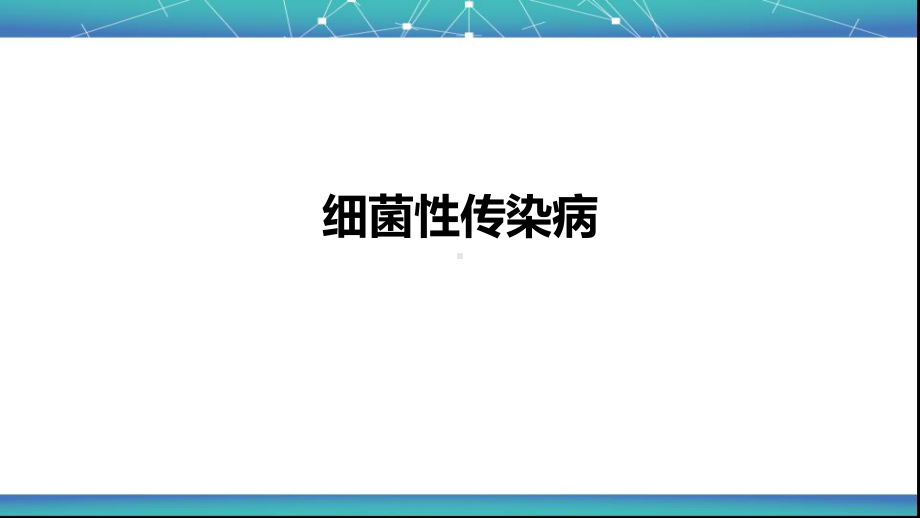 细菌性传染病